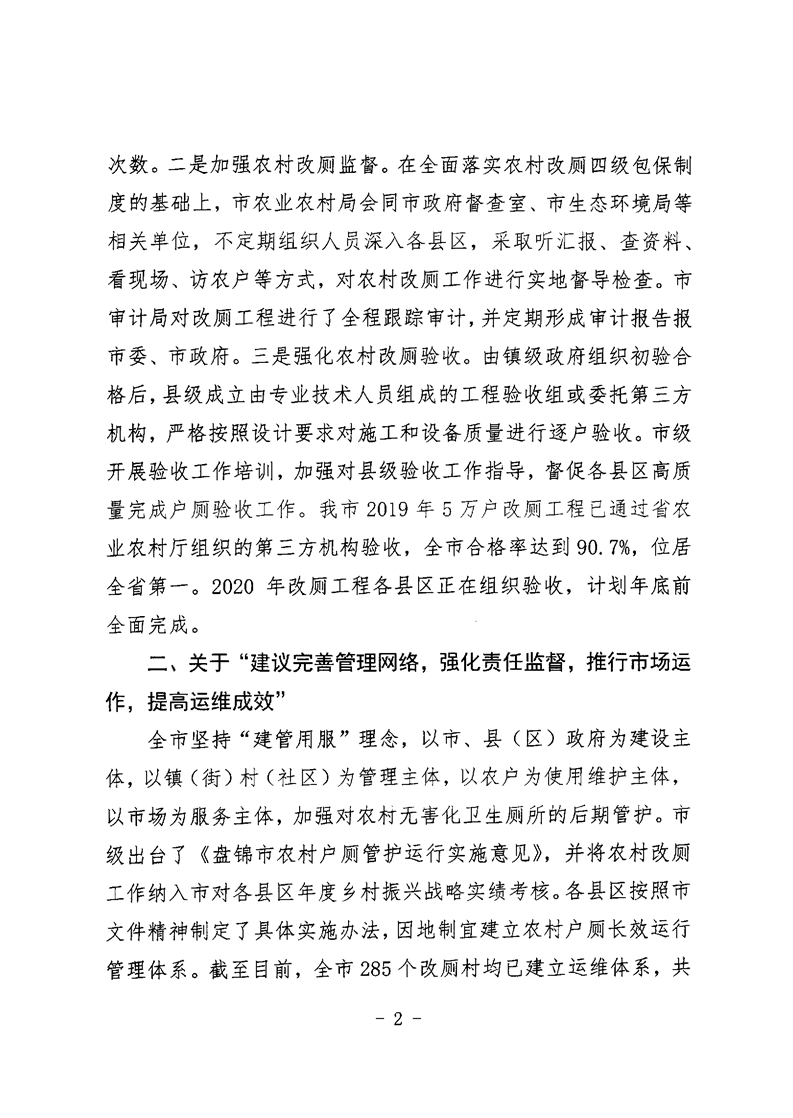 次数。二是加强农村改厕监督。在全面落实农村改厕四级包保制度的基础上，市农业农村局会同市政府督查室、市生态环境局等相关单位，不定期组织人员深入各县区，采取听汇报、查资料、看现场、访农户等方式，对农村改厕工作进行实地督导检查。市审计局对改厕工程进行了全程跟踪审计，并定期形成审计报告报市委、市政府。三是强化农村改厕验收。由镇级政府组织初验合格后，县级成立由专业技术人员组成的工程验收组或委托第三方机构，严格按照设计要求对施工和设备质量进行逐户验收。市级开展验收工作培训，加强对县级验收工作指导，督促各县区高质量完成户厕验收工作。我市 2019 年 5 万户改厕工程已通过省农业农村厅组织的第三方机构验收，全市合格率达到 90.7%，位居全省第一。2020 年改厕工程各县区正在组织验收，计划年底前全面完成。

二、关于“建议完善管理网络，强化责任监督，推行市场运作，提高运维成效”

全市坚持“建管用服”理念，以市、县（区）政府为建设主体，以镇（街）村（社区）为管理主体，以农户为使用维护主体，以市场为服务主体，加强对农村无害化卫生厕所的后期管护。市级出台了《盘锦市农村户厕管护运行实施意见》，并将农村改厕工作纳入市对各县区年度乡村振兴战略实绩考核。各县区按照市文件精神制定了具体实施办法，因地制宜建立农村户厕长效运行管理体系。截至目前，全市 285 个改厕村均已建立运维体系，共

- 2 -